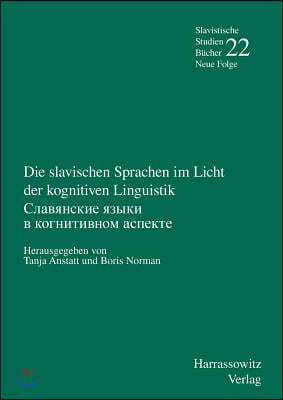 Slavistische Studien Bücher Neue Folge 22

Die slavischen Sprachen im Licht der kognitiven Linguistik
Славянские языки в когнитивном аспекте

Herausgegeben von
Tanja Anstatt und Boris Norman

Harrassowitz
Verlag